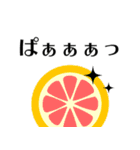 ぱぁぁぁっ